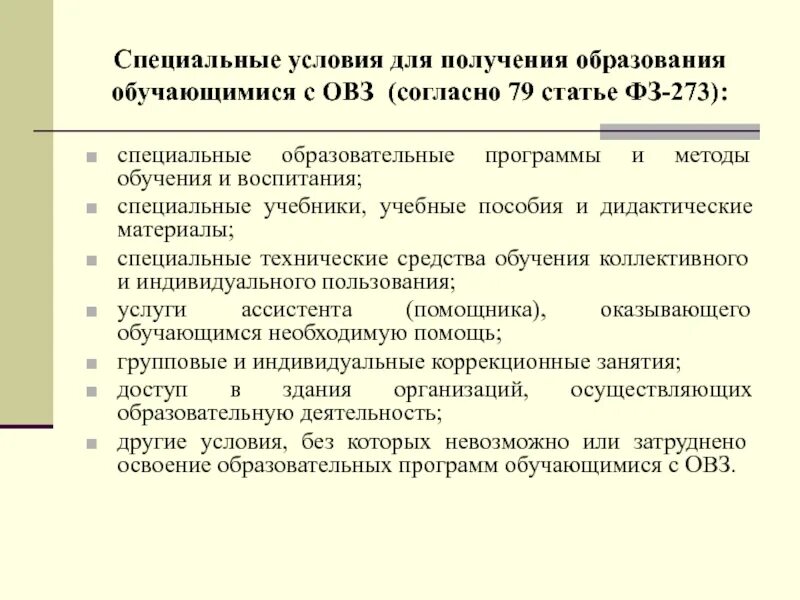 Специальные условия для получения образования обучающимися с ОВЗ (согласно 79 статье ФЗ-273):

- специальные образовательные программы и методы обучения и воспитания;
- специальные учебники, учебные пособия и дидактические материалы;
- специальные технические средства обучения коллективного и индивидуального пользования;
- услуги ассистента (помощника), оказывающего обучающимся необходимую помощь;
- групповые и индивидуальные коррекционные занятия;
- доступ в здания организаций, осуществляющих образовательную деятельность;
- другие условия, без которых невозможно или затруднено освоение образовательных программ обучающимися с ОВЗ.